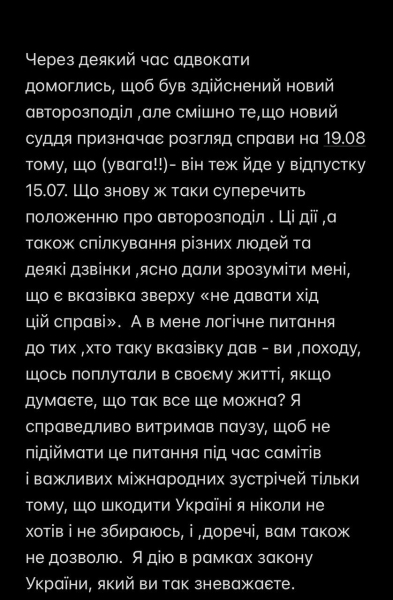 Через деякий час адвокати домоглись, щоб був здійснений новий авторозподіл ,але смішно те,що новий суддя призначає розгляд справи на 19.08 тому, що (увага!!)- він теж йде у відпустку 15.07. Що знову ж таки суперечить положенню про авторозподіл . Ці дії ,а також спілкування різних людей та деякі дзвінки ,ясно дали зрозуміти мені, що є вказівка зверху «не давати хід цій справі». А в мене логічне питання до тих ,хто таку вказівку дав - ви ,походу, щось поплутали в своєму житті, якщо думаєте, що так все ще можна? Я справедливо витримав паузу, щоб не підіймати це питання під час самітів і важливих міжнародних зустрічей тільки тому, що шкодити Україні я ніколи не хотів і не збираюсь, і ,доречі, вам також не дозволю. Я дію в рамках закону України, який ви так зневажаєте.